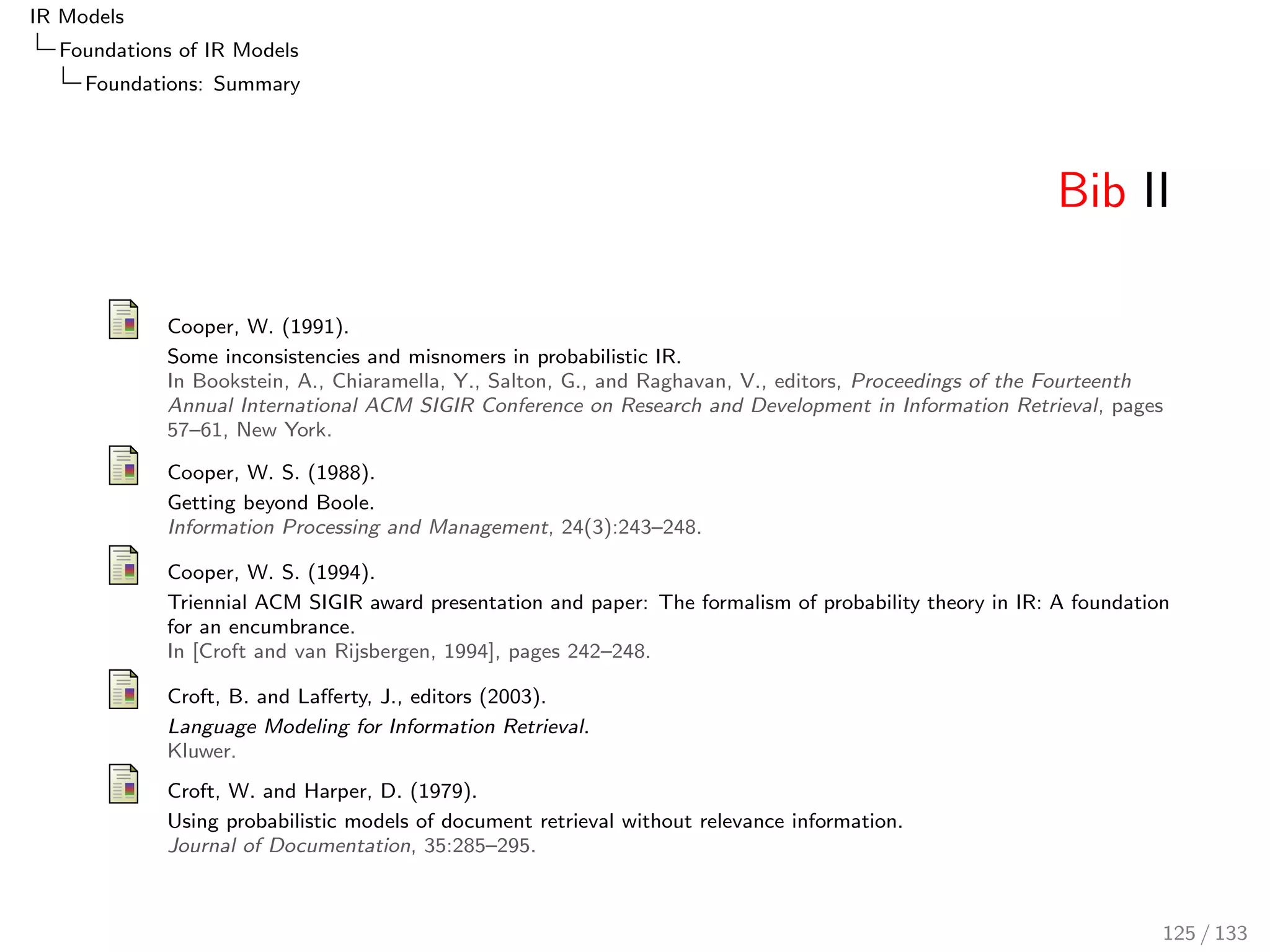 IR Models
Foundations of IR Models
Foundations: Summary

Bib II

Cooper, W. (1991).
Some inconsistencies and misnomers in probabilistic IR.
In Bookstein, A., Chiaramella, Y., Salton, G., and Raghavan, V., editors, Proceedings of the Fourteenth Annual International ACM SIGIR Conference on Research and Development in Information Retrieval, pages 57–61, New York.

Cooper, W. S. (1988).
Getting beyond Boole.
Information Processing and Management, 24(3):243–248.

Cooper, W. S. (1994).
Triennial ACM SIGIR award presentation and paper: The formalism of probability theory in IR: A foundation for an encumbrance.
In [Croft and van Rijsbergen, 1994], pages 242–248.

Croft, B. and Lafferty, J., editors (2003).
Language Modeling for Information Retrieval.
Kluwer.

Croft, W. and Harper, D. (1979).
Using probabilistic models of document retrieval without relevance information.
Journal of Documentation, 35:285–295.

125 / 133